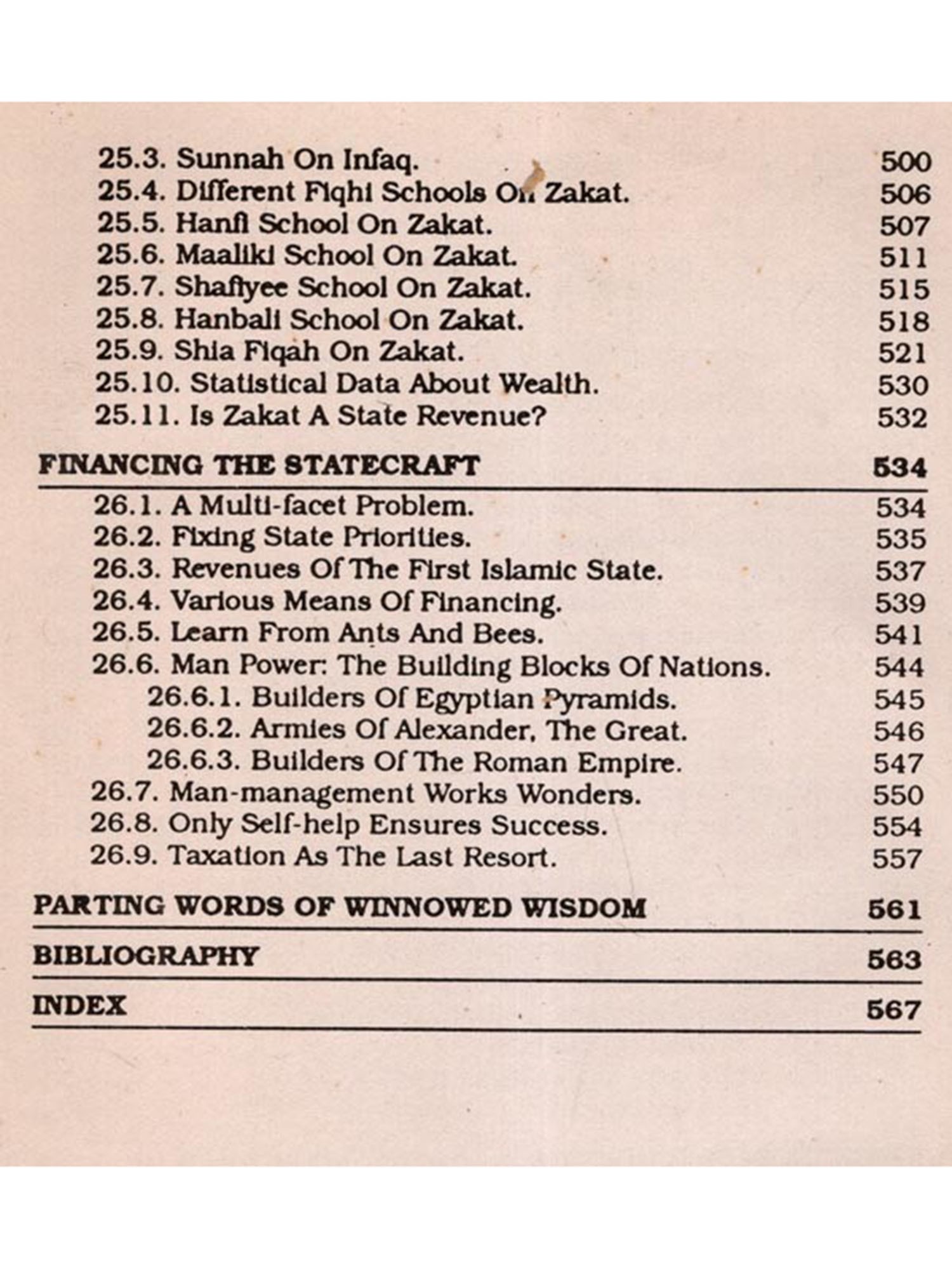 25.3. Sunnah On Infaq. 500
25.4. Different Fiqhi Schools On Zakat. 506
25.5. Hanfi School On Zakat. 507
25.6. Maaliki School On Zakat. 511
25.7. Shafiyee School On Zakat. 515
25.8. Hanbali School On Zakat. 518
25.9. Shia Fiqah On Zakat. 521
25.10. Statistical Data About Wealth. 530
25.11. Is Zakat A State Revenue? 532

FINANCING THE STATECRAFT 534

26.1. A Multi-facet Problem. 534
26.2. Fixing State Priorities. 535
26.3. Revenues Of The First Islamic State. 537
26.4. Various Means Of Financing. 539
26.5. Learn From Ants And Bees. 541
26.6. Man Power: The Building Blocks Of Nations. 544
26.6.1. Builders Of Egyptian Pyramids. 545
26.6.2. Armies Of Alexander, The Great. 546
26.6.3. Builders Of The Roman Empire. 547
26.7. Man-management Works Wonders. 550
26.8. Only Self-help Ensures Success. 554
26.9. Taxation As The Last Resort. 557

PARTING WORDS OF WINNOWED WISDOM 561

BIBLIOGRAPHY 563

INDEX 567